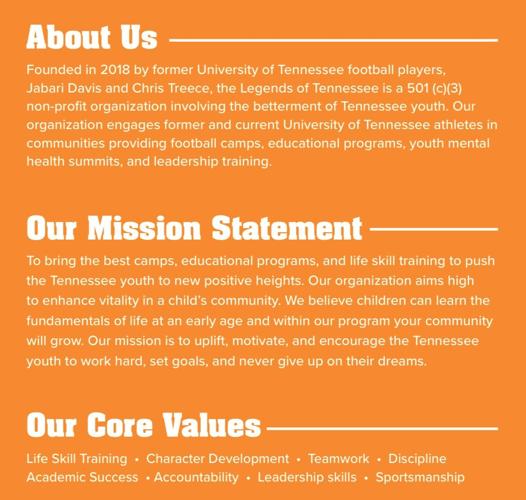 About Us

Founded in 2018 by former University of Tennessee football players, Jabari Davis and Chris Treece, the Legends of Tennessee is a 501 (c)(3) non-profit organization involving the betterment of Tennessee youth. Our organization engages former and current University of Tennessee athletes in communities providing football camps, educational programs, youth mental health summits, and leadership training.

Our Mission Statement

To bring the best camps, educational programs, and life skill training to push the Tennessee youth to new positive heights. Our organization aims high to enhance vitality in a child's community. We believe children can learn the fundamentals of life at an early age and within our program your community will grow. Our mission is to uplift, motivate, and encourage the Tennessee youth to work hard, set goals, and never give up on their dreams.

Our Core Values

Life Skill Training • Character Development • Teamwork • Discipline
Academic Success • Accountability • Leadership skills • Sportsmanship